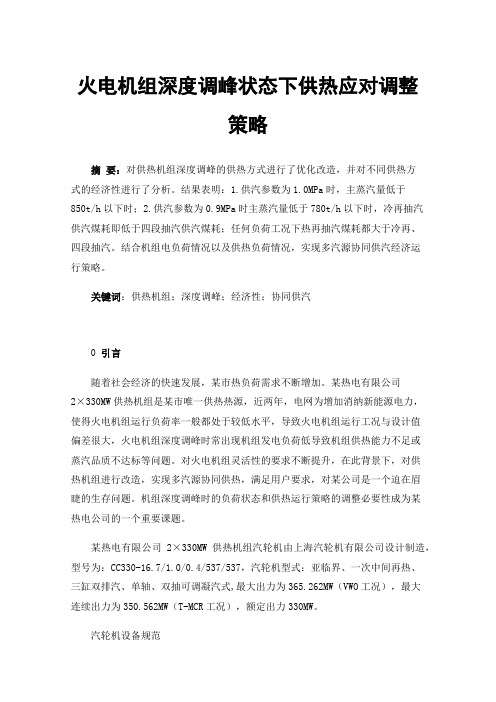 火电机组深度调峰状态下供热应对调整策略

摘 要：对供热机组深度调峰的供热方式进行了优化改造，并对不同供热方式的经济性进行了分析。结果表明：1.供汽参数为1.0MPa时，主蒸汽量低于850t/h以下时；2.供汽参数为0.9MPa时主蒸汽量低于780t/h以下时，冷再抽汽供汽煤耗即低于四段抽汽供汽煤耗；任何负荷工况下热再抽汽煤耗都大于冷再、四段抽汽。结合机组电负荷情况以及供热负荷情况，实现多汽源协同供汽经济运行策略。

关键词：供热机组；深度调峰；经济性；协同供汽

0 引言

随着社会经济的快速发展，某市热负荷需求不断增加。某热电有限公司2×330MW供热机组是某市唯一供热热源，近两年，电网为增加消纳新能源电力，使得火电机组运行负荷率一般都处于较低水平，导致火电机组运行工况与设计值偏差很大，火电机组深度调峰时常出现机组发电负荷低导致机组供热能力不足或蒸汽品质不达标等问题。对火电机组灵活性的要求不断提升，在此背景下，对供热机组进行改造，实现多汽源协同供热，满足用户要求，对某公司是一个迫在眉睫的生存问题。机组深度调峰时的负荷状态和供热运行策略的调整必要性成为某热电公司的一个重要课题。

某热电有限公司 2×330MW 供热机组汽轮机由上海汽轮机有限公司设计制造，型号为：CC330-16.7/1.0/0.4/537/537，汽轮机型式：亚临界、一次中间再热、三缸双排汽、单轴、双抽可调凝汽式，最大出力为365.262MW（VWO工况），最大连续出力为350.562MW（T-MCR工况），额定出力330MW。

汽轮机设备规范